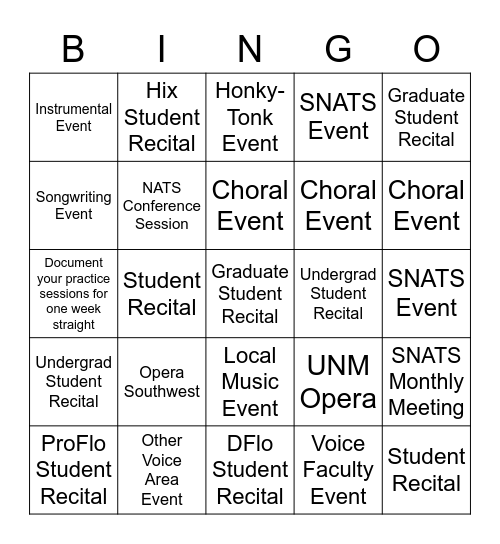 | B | I | N | G | O |
|---|---|---|---|---|
| Instrumental Event | Hix Student Recital | Honky-Tonk Event | SNATS Event | Graduate Student Recital |
| Songwriting Event | NATS Conference Session | Choral Event | Choral Event | Choral Event |
| Document your practice sessions for one week straight | Student Recital | Graduate Student Recital | Undergrad Student Recital | SNATS Event |
| Undergrad Student Recital | Opera Southwest | Local Music Event | UNM Opera | SNATS Monthly Meeting |
| ProFlo Student Recital | Other Voice Area Event | DFlo Student Recital | Voice Faculty Event | Student Recital |